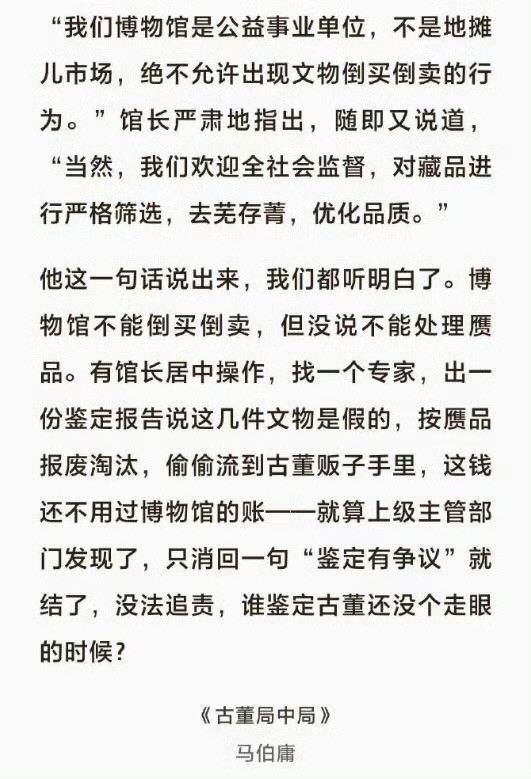 “我们博物馆是公益事业单位，不是地摊儿市场，绝不允许出现文物倒买倒卖的行为。”馆长严肃地指出，随即又说道，“当然，我们欢迎全社会监督，对藏品进行严格筛选，去芜存菁，优化品质。”

他这一句话说出来，我们都听明白了。博物馆不能倒买倒卖，但没说不能处理赝品。有馆长居中操作，找一个专家，出一份鉴定报告说这几件文物是假的，按赝品报废淘汰，偷偷流到古董贩子手里，这钱还不用过博物馆的账——就算上级主管部门发现了，只消回一句“鉴定有争议”就结了，没法追责，谁鉴定古董还没个走眼的时候？

《古董局中局》
马伯庸